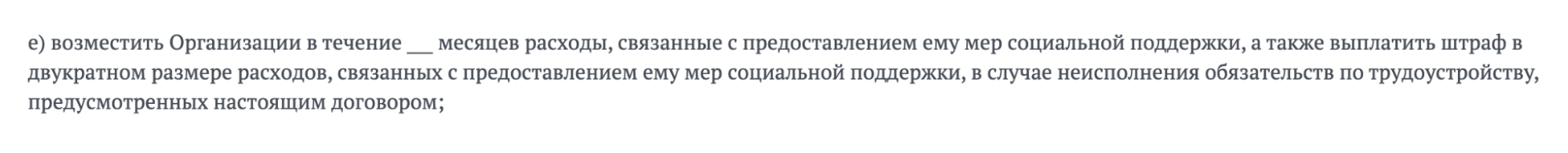 е) возместить Организации в течение ___ месяцев расходы, связанные с предоставлением ему мер социальной поддержки, а также выплатить штраф в двукратном размере расходов, связанных с предоставлением ему мер социальной поддержки, в случае неисполнения обязательств по трудоустройству, предусмотренных настоящим договором;